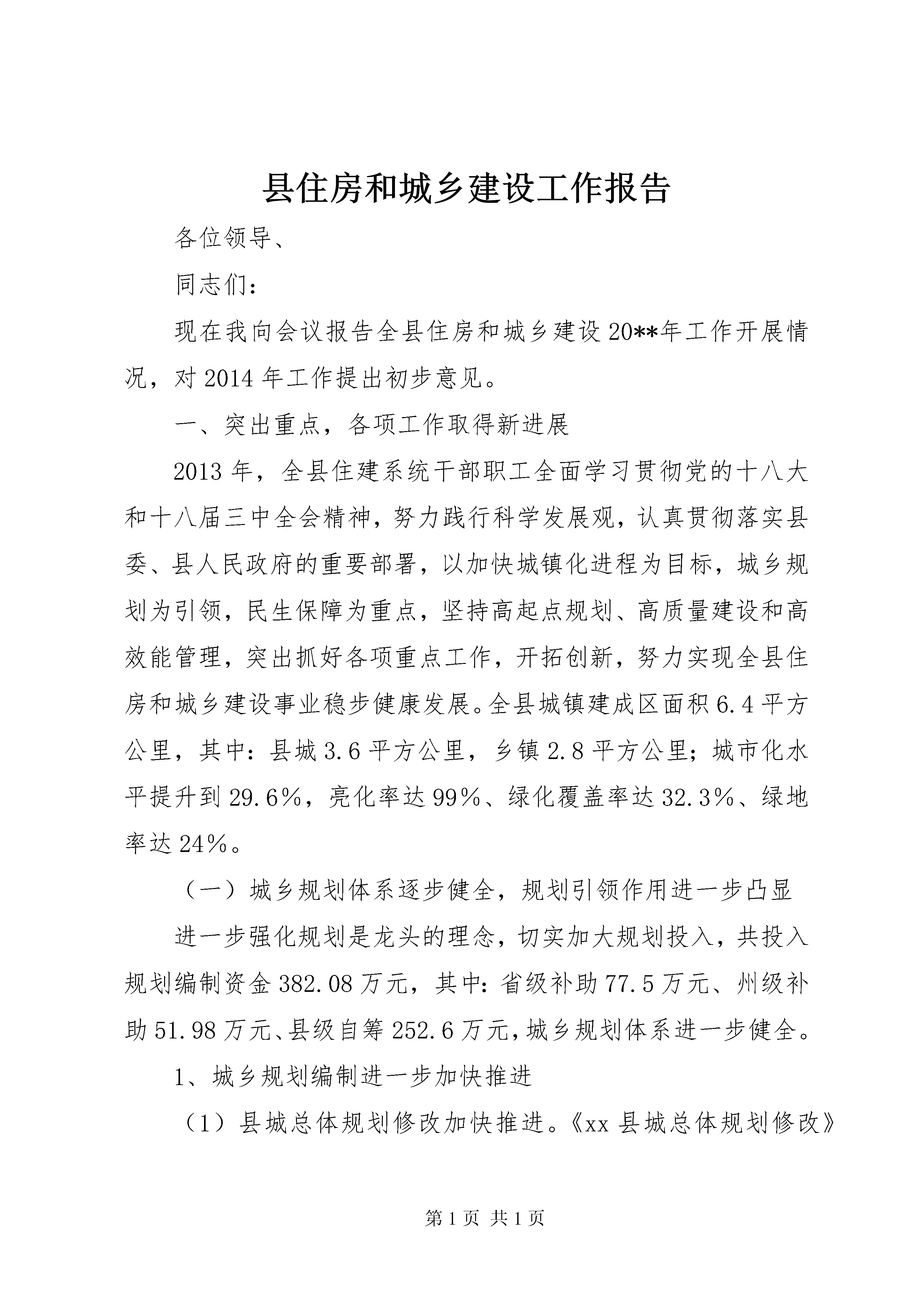 县住房和城乡建设工作报告

各位领导、

同志们：

现在我向会议报告全县住房和城乡建设20**年工作开展情况，对2014年工作提出初步意见。

一、突出重点，各项工作取得新进展

2013年，全县住建系统干部职工全面学习贯彻党的十八大和十八届三中全会精神，努力践行科学发展观，认真贯彻落实县委、县人民政府的重要部署，以加快城镇化进程为目标，城乡规划为引领，民生保障为重点，坚持高起点规划、高质量建设和高效能管理，突出抓好各项重点工作，开拓创新，努力实现全县住房和城乡建设事业稳步健康发展。全县城镇建成区面积6.4平方公里，其中：县城3.6平方公里，乡镇2.8平方公里；城市化水平提升到29.6%，亮化率达99%、绿化覆盖率达32.3%、绿地率达24%。

（一）城乡规划体系逐步健全，规划引领作用进一步凸显

进一步强化规划是龙头的理念，切实加大规划投入，共投入规划编制资金382.08万元，其中：省级补助77.5万元、州级补助51.98万元、县级自筹252.6万元，城乡规划体系进一步健全。

1、城乡规划编制进一步加快推进

（1）县城总体规划修改加快推进。《xx县城总体规划修改》

第1页 共1页